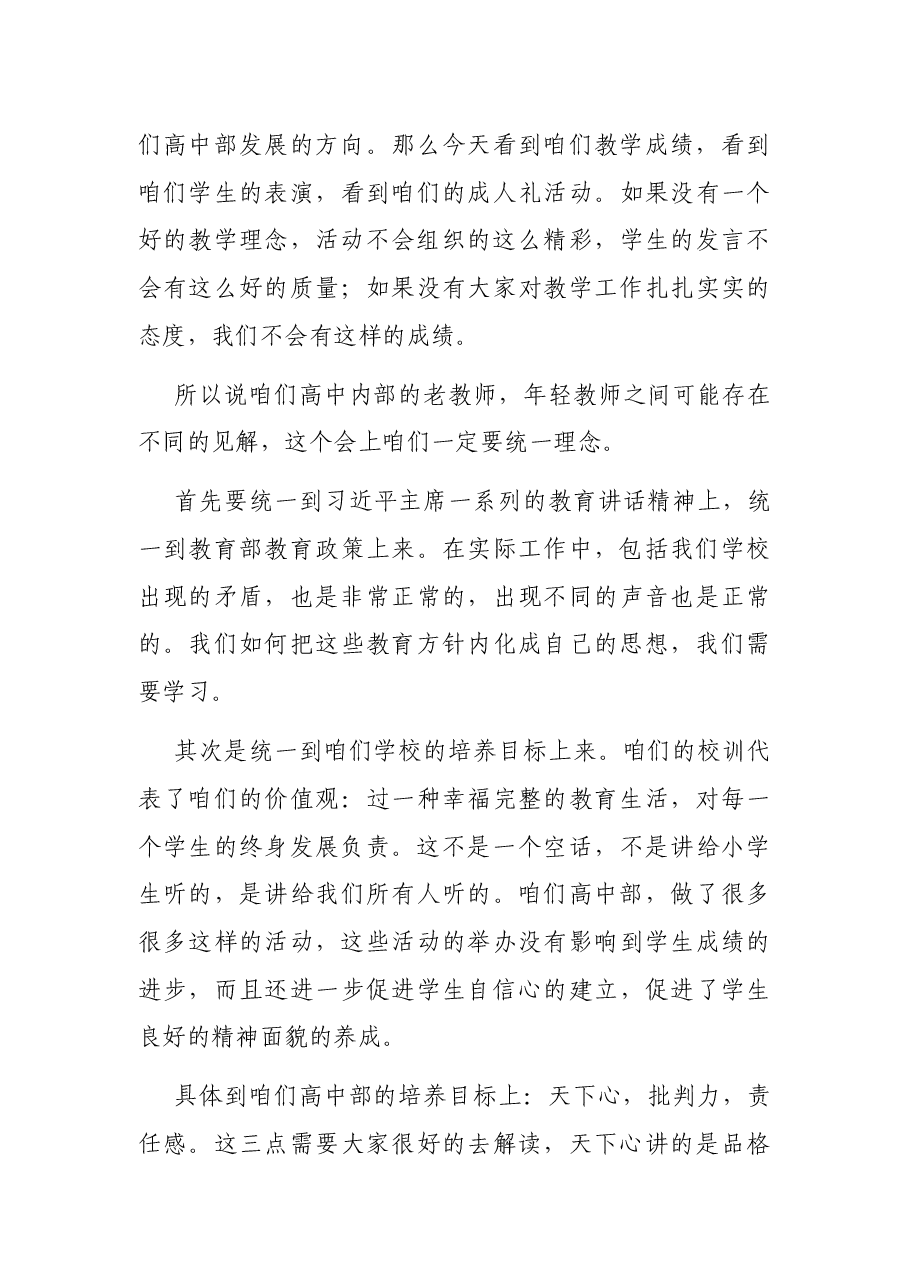 们高中部发展的方向。那么今天看到咱们教学成绩，看到咱们学生的表演，看到咱们的成人礼活动。如果没有一个好的教学理念，活动不会组织的这么精彩，学生的发言不会有这么好的质量；如果没有大家对教学工作扎扎实实的态度，我们不会有这样的成绩。

所以说咱们高中内部的老教师，年轻教师之间可能存在不同的见解，这个会上咱们一定要统一理念。

首先要统一到习近平主席一系列的教育讲话精神上，统一到教育部教育政策上来。在实际工作中，包括我们学校出现的矛盾，也是非常正常的，出现不同的声音也是正常的。我们如何把这些教育方针内化成自己的思想，我们需要学习。

其次是统一到咱们学校的培养目标上来。咱们的校训代表了咱们的价值观：过一种幸福完整的教育生活，对每一个学生的终身发展负责。这不是一个空话，不是讲给小学生听的，是讲给我们所有人听的。咱们高中部，做了很多很多这样的活动，这些活动的举办没有影响到学生成绩的进步，而且还进一步促进学生自信心的建立，促进了学生良好的精神面貌的养成。

具体到咱们高中部的培养目标上：天下心，批判力，责任感。这三点需要大家很好的去解读，天下心讲的是品格